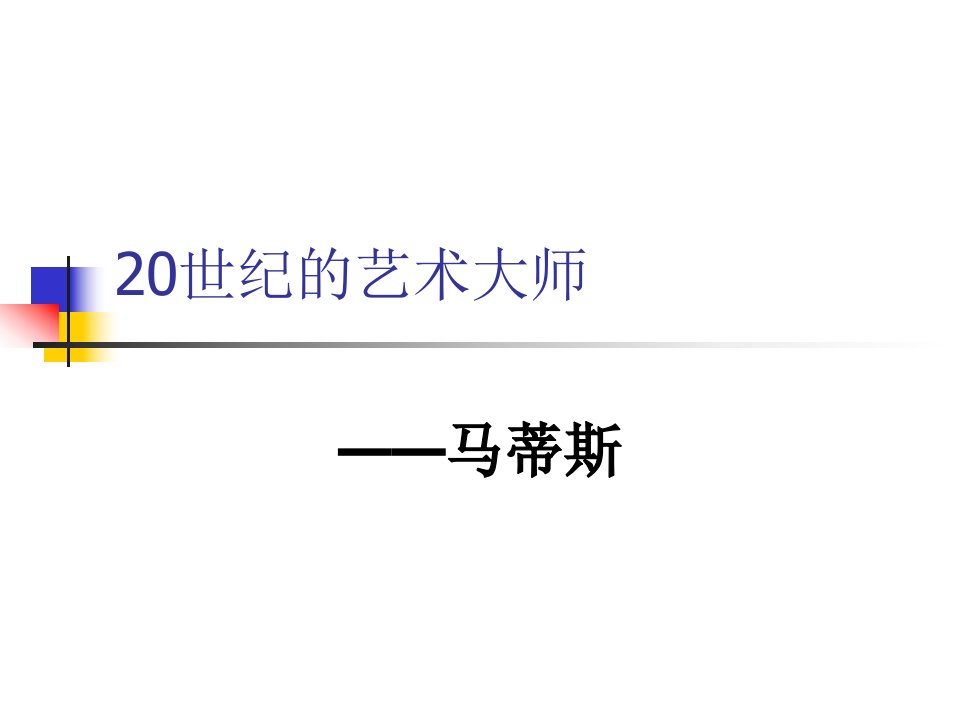 20世纪的艺术大师

——马蒂斯